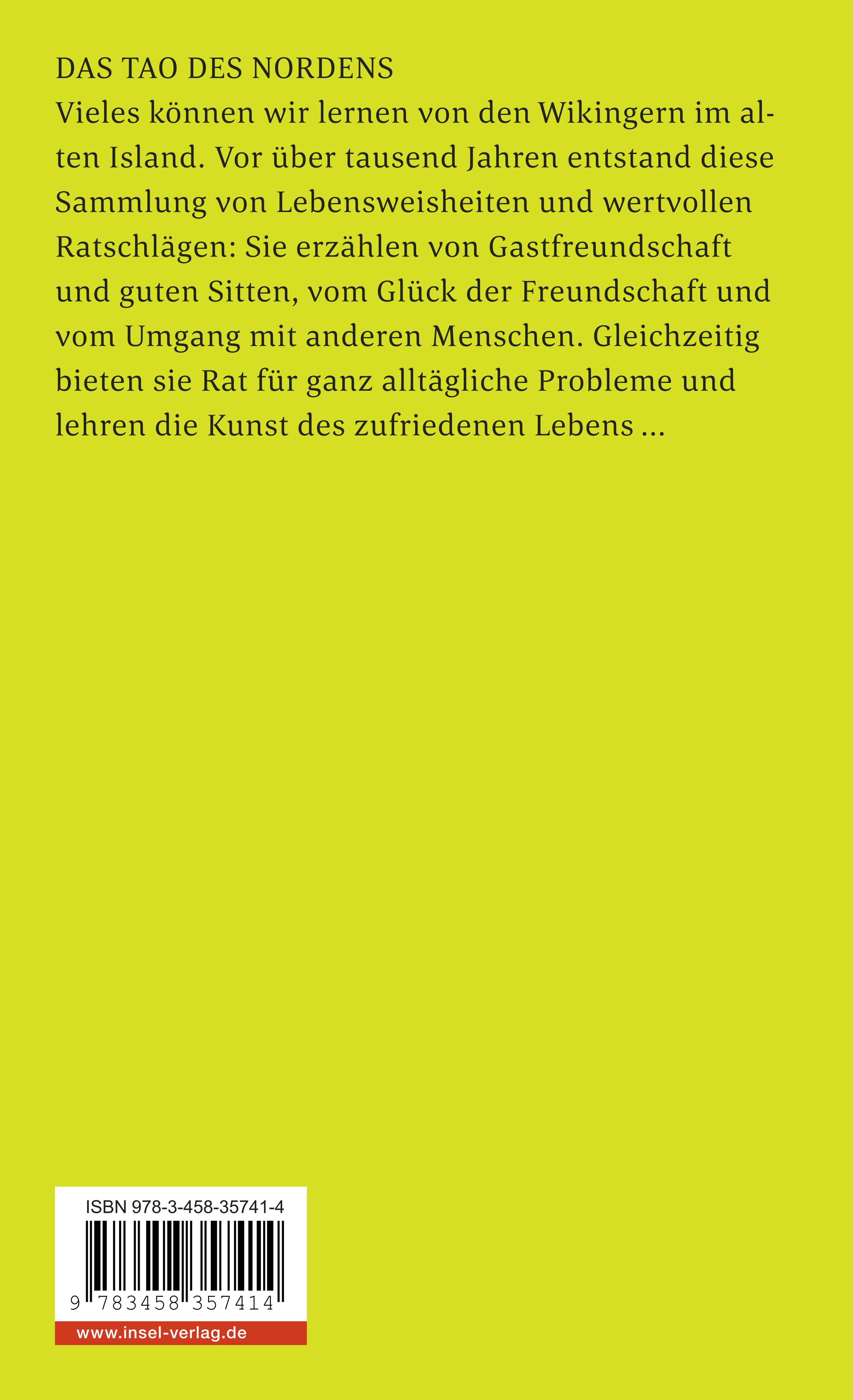 DAS TAO DES NORDENS

Vieles können wir lernen von den Wikingern im alten Island. Vor über tausend Jahren entstand diese Sammlung von Lebensweisheiten und wertvollen Ratschlägen: Sie erzählen von Gastfreundschaft und guten Sitten, vom Glück der Freundschaft und vom Umgang mit anderen Menschen. Gleichzeitig bieten sie Rat für ganz alltägliche Probleme und lehren die Kunst des zufriedenen Lebens ...

ISBN 978-3-458-35741-4

9 783458 357414

www.insel-verlag.de